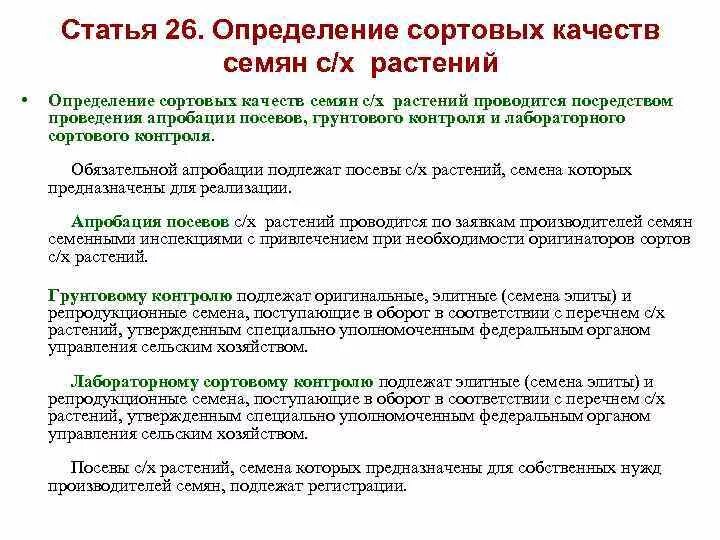 Статья 26. Определение сортовых качеств семян с/х растений

• Определение сортовых качеств семян с/х растений проводится посредством проведения апробации посевов, грунтового контроля и лабораторного сортового контроля.

Обязательной апробации подлежат посевы с/х растений, семена которых предназначены для реализации.

Апробация посевов с/х растений проводится по заявкам производителей семян семенными инспекциями с привлечением при необходимости оригинаторов сортов с/х растений.

Грунтовому контролю подлежат оригинальные, элитные (семена элиты) и репродукционные семена, поступающие в оборот в соответствии с перечнем с/х растений, утвержденным специально уполномоченным федеральным органом управления сельским хозяйством.

Лабораторному сортовому контролю подлежат элитные (семена элиты) и репродукционные семена, поступающие в оборот в соответствии с перечнем с/х растений, утвержденным специально уполномоченным федеральным органом управления сельским хозяйством.

Посевы с/х растений, семена которых предназначены для собственных нужд производителей семян, подлежат регистрации.